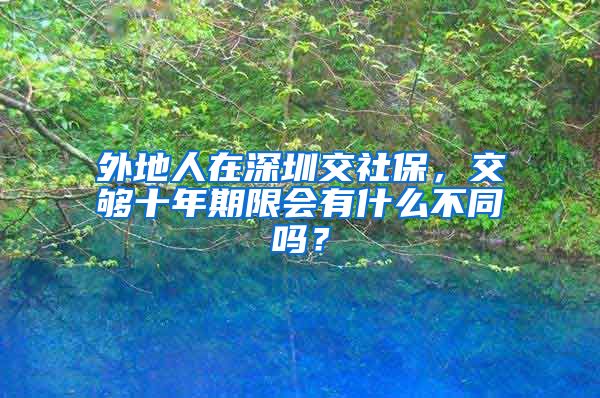 外地人在深圳交社保，交够十年期限会有什么不同吗？